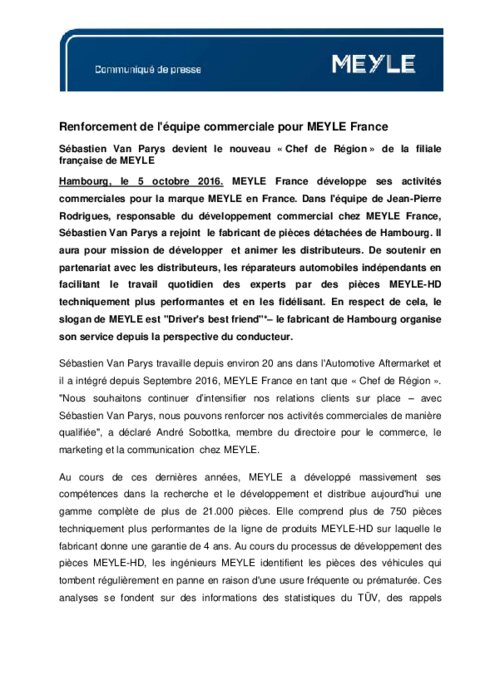 Communiqué de presse

MEYLE

Renforcement de l'équipe commerciale pour MEYLE France

Sébastien Van Parys devient le nouveau « Chef de Région » de la filiale française de MEYLE

Hambourg, le 5 octobre 2016. MEYLE France développe ses activités commerciales pour la marque MEYLE en France. Dans l'équipe de Jean-Pierre Rodrigues, responsable du développement commercial chez MEYLE France, Sébastien Van Parys a rejoint le fabricant de pièces détachées de Hambourg. Il aura pour mission de développer et animer les distributeurs. De soutenir en partenariat avec les distributeurs, les réparateurs automobiles indépendants en facilitant le travail quotidien des experts par des pièces MEYLE-HD techniquement plus performantes et en les fidélisant. En respect de cela, le slogan de MEYLE est "Driver's best friend"*– le fabricant de Hambourg organise son service depuis la perspective du conducteur.

Sébastien Van Parys travaille depuis environ 20 ans dans l'Automotive Aftermarket et il a intégré depuis Septembre 2016, MEYLE France en tant que « Chef de Région ». "Nous souhaitons continuer d'intensifier nos relations clients sur place – avec Sébastien Van Parys, nous pouvons renforcer nos activités commerciales de manière qualifiée", a déclaré André Sobottka, membre du directoire pour le commerce, le marketing et la communication chez MEYLE.

Au cours de ces dernières années, MEYLE a développé massivement ses compétences dans la recherche et le développement et distribue aujourd'hui une gamme complète de plus de 21.000 pièces. Elle comprend plus de 750 pièces techniquement plus performantes de la ligne de produits MEYLE-HD sur laquelle le fabricant donne une garantie de 4 ans. Au cours du processus de développement des pièces MEYLE-HD, les ingénieurs MEYLE identifient les pièces des véhicules qui tombent régulièrement en panne en raison d'une usure fréquente ou prématurée. Ces analyses se fondent sur des informations des statistiques du TÜV, des rappels